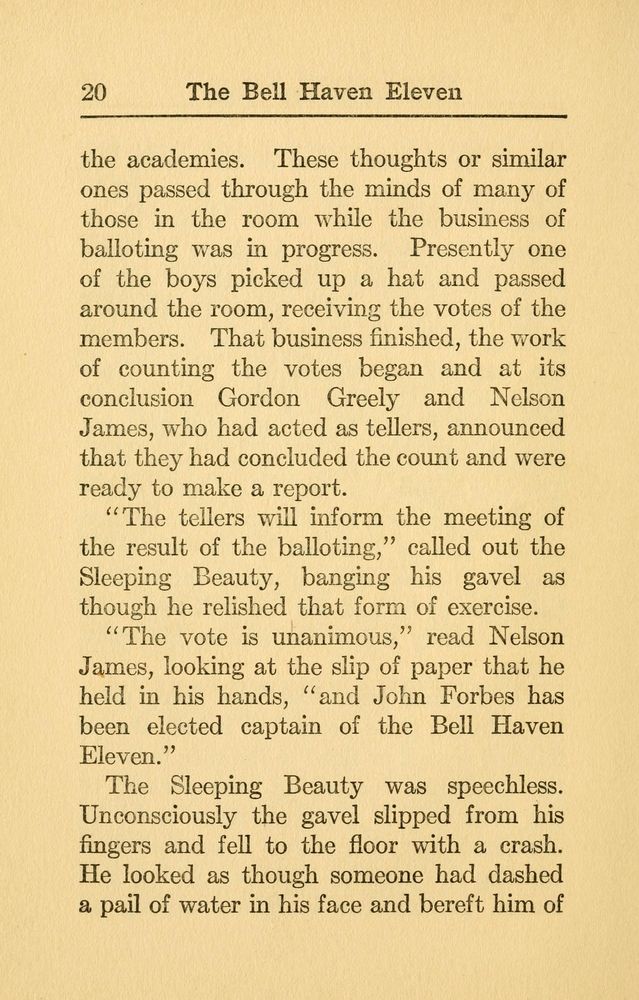 20 The Bell Haven Eleven

the academies. These thoughts or similar ones passed through the minds of many of those in the room while the business of balloting was in progress. Presently one of the boys picked up a hat and passed around the room, receiving the votes of the members. That business finished, the work of counting the votes began and at its conclusion Gordon Greely and Nelson James, who had acted as tellers, announced that they had concluded the count and were ready to make a report.

"The tellers will inform the meeting of the result of the balloting," called out the Sleeping Beauty, banging his gavel as though he relished that form of exercise.

"The vote is unanimous," read Nelson James, looking at the slip of paper that he held in his hands, "and John Forbes has been elected captain of the Bell Haven Eleven."

The Sleeping Beauty was speechless. Unconsciously the gavel slipped from his fingers and fell to the floor with a crash. He looked as though someone had dashed a pail of water in his face and bereft him of